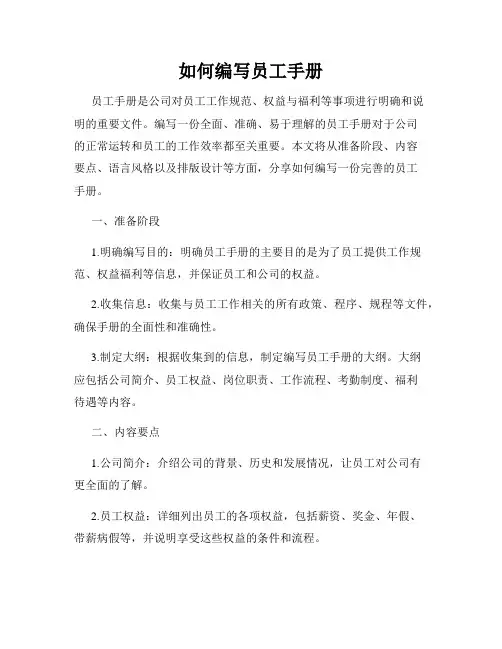 如何编写员工手册

员工手册是公司对员工工作规范、权益与福利等事项进行明确和说明的重要文件。编写一份全面、准确、易于理解的员工手册对于公司的正常运转和员工的工作效率都至关重要。本文将从准备阶段、内容要点、语言风格以及排版设计等方面，分享如何编写一份完善的员工手册。

一、准备阶段

1.明确编写目的：明确员工手册的主要目的是为了员工提供工作规范、权益福利等信息，并保证员工和公司的权益。

2.收集信息：收集与员工工作相关的所有政策、程序、规程等文件，确保手册的全面性和准确性。

3.制定大纲：根据收集到的信息，制定编写员工手册的大纲。大纲应包括公司简介、员工权益、岗位职责、工作流程、考勤制度、福利待遇等内容。

二、内容要点

1.公司简介：介绍公司的背景、历史和发展情况，让员工对公司有更全面的了解。

2.员工权益：详细列出员工的各项权益，包括薪资、奖金、年假、带薪病假等，并说明享受这些权益的条件和流程。